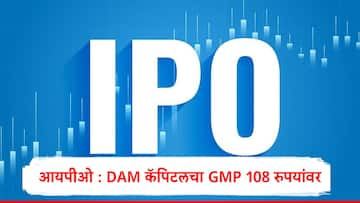 IPO

आयपीओ : DAM कॅपिटलचा GMP 108 रुपयांवर